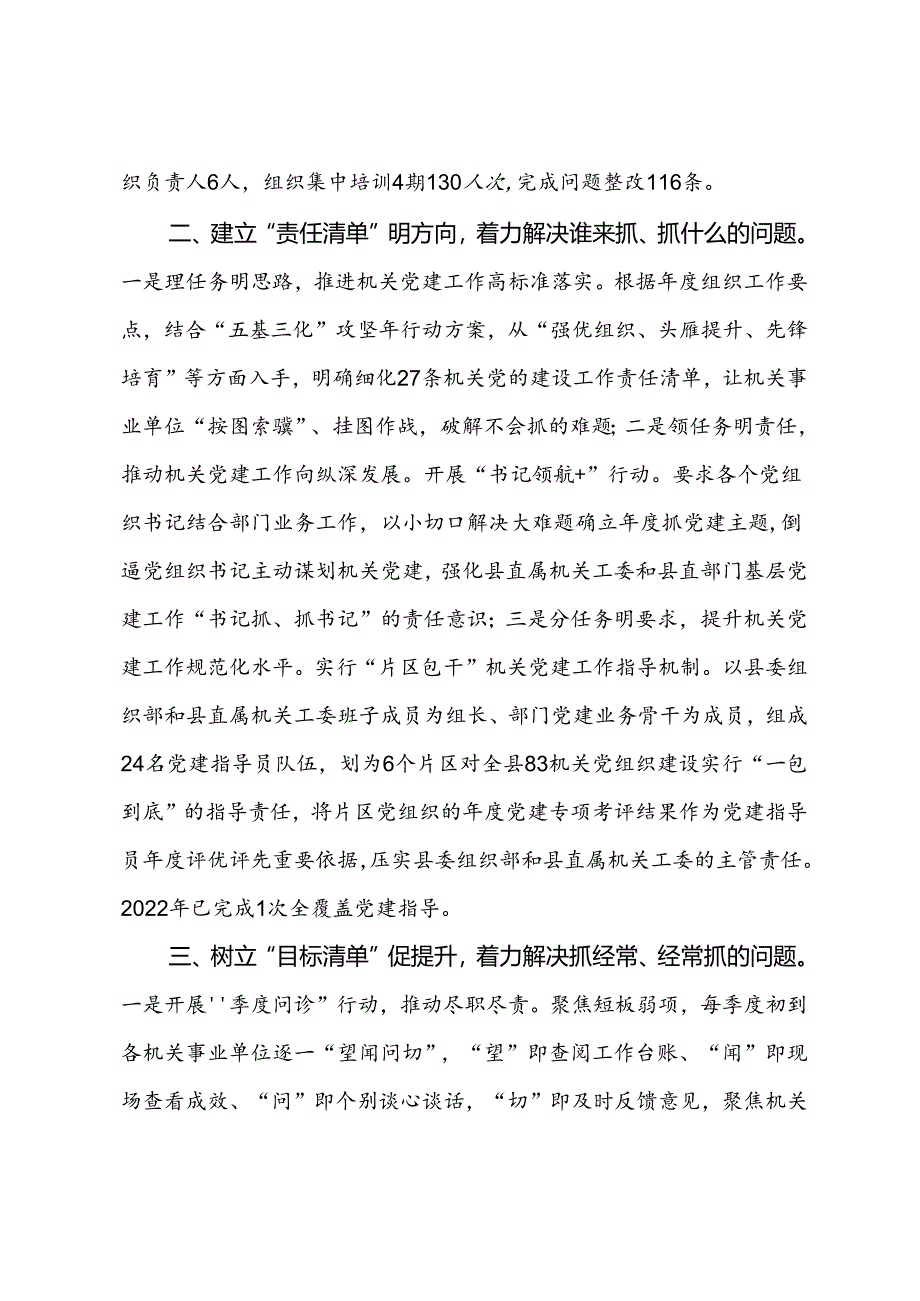 织负责人6人，组织集中培训4期130人次，完成问题整改116条。

二、建立“责任清单”明方向，着力解决谁来抓、抓什么的问题。一是理任务明思路，推进机关党建工作高标准落实。根据年度组织工作要点，结合“五基三化”攻坚年行动方案，从“强优组织、头雁提升、先锋培育”等方面入手，明确细化27条机关党的建设工作责任清单，让机关事业单位“按图索骥”、挂图作战，破解不会抓的难题；二是领任务明责任，推动机关党建工作向纵深发展。开展“书记领航+”行动。要求各个党组织书记结合部门业务工作，以小切口解决大难题确立年度抓党建主题，倒逼党组织书记主动谋划机关党建，强化县直属机关工委和县直部门基层党建工作“书记抓、抓书记”的责任意识；三是分任务明要求，提升机关党建工作规范化水平。实行“片区包干”机关党建工作指导机制。以县委组织部和县直属机关工委班子成员为组长、部门党建业务骨干为成员，组成24名党建指导员队伍，划为6个片区对全县83机关党组织建设实行“一包到底”的指导责任，将片区党组织的年度党建专项考评结果作为党建指导员年度评优评先重要依据，压实县委组织部和县直属机关工委的主管责任。2022年已完成1次全覆盖党建指导。

三、树立“目标清单”促提升，着力解决抓经常、经常抓的问题。一是开展''季度问诊”行动，推动尽职尽责。聚焦短板弱项，每季度初到各机关事业单位逐一“望闻问切”，“望”即查阅工作台账、“闻”即现场查看成效、“问”即个别谈心谈话，“切”即及时反馈意见，聚焦机关